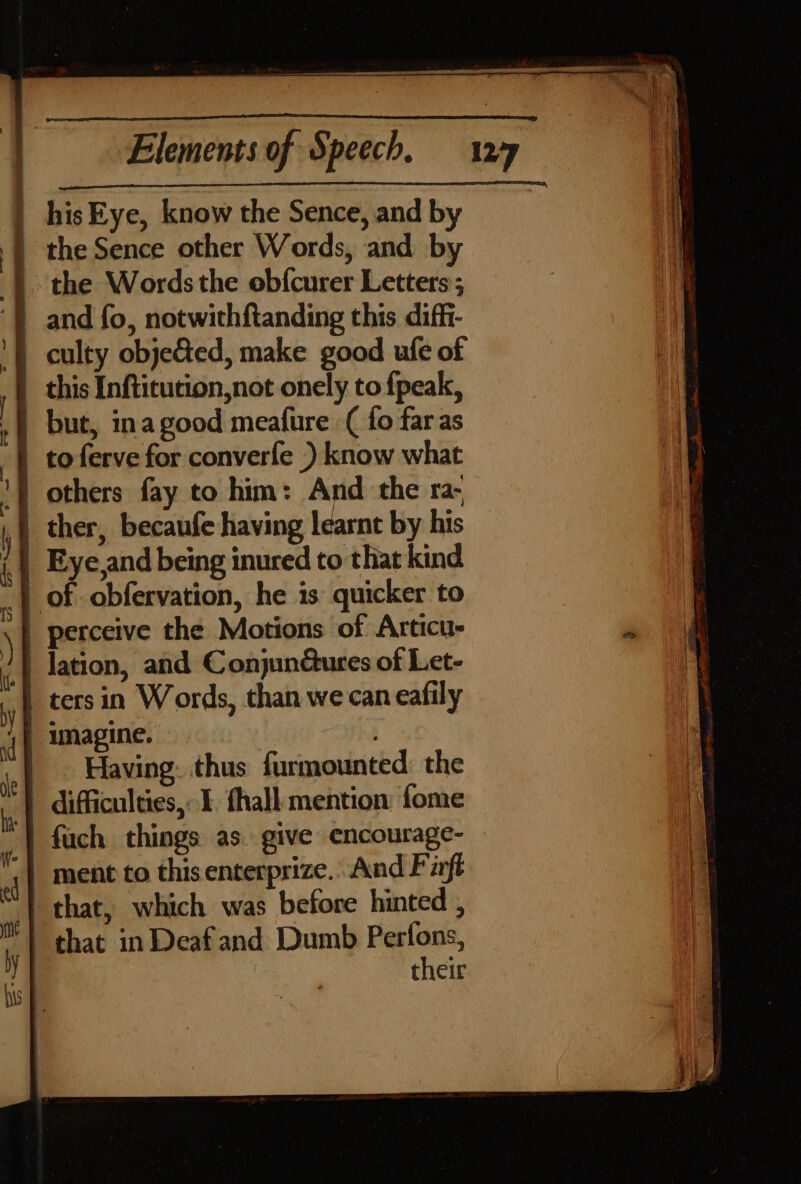 Elements of Speech. 127

his Eye, know the Sence, and by the Sence other Words, and by the Words the obſcurer Letters; and ſo, notwithſtanding this difficulty objected, make good uſe of this Inſtitution, not onely to ſpeak, but, in a good meaſure (ſo far as to ſerve for converſe) know what others ſay to him: And the rather, becauſe having learnt by his Eye, and being inured to that kind of obſervation, he is quicker to perceive the Motions of Articulation, and Conjunctures of Letters in Words, than we can eaſily imagine.

Having thus ſurmounted the difficulties, I ſhall mention ſome ſuch things as give encouragement to this enterprize. And Firſt that, which was before hinted, that in Deaf and Dumb Perſons, their